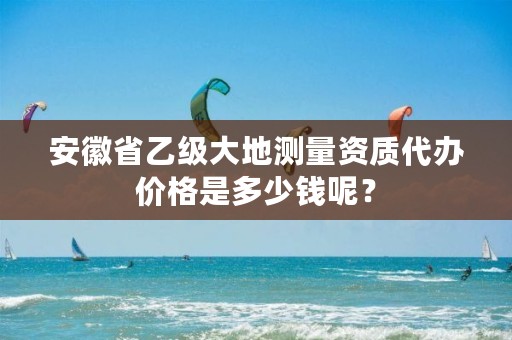 安徽省乙级大地测量资质代办价格是多少钱呢？